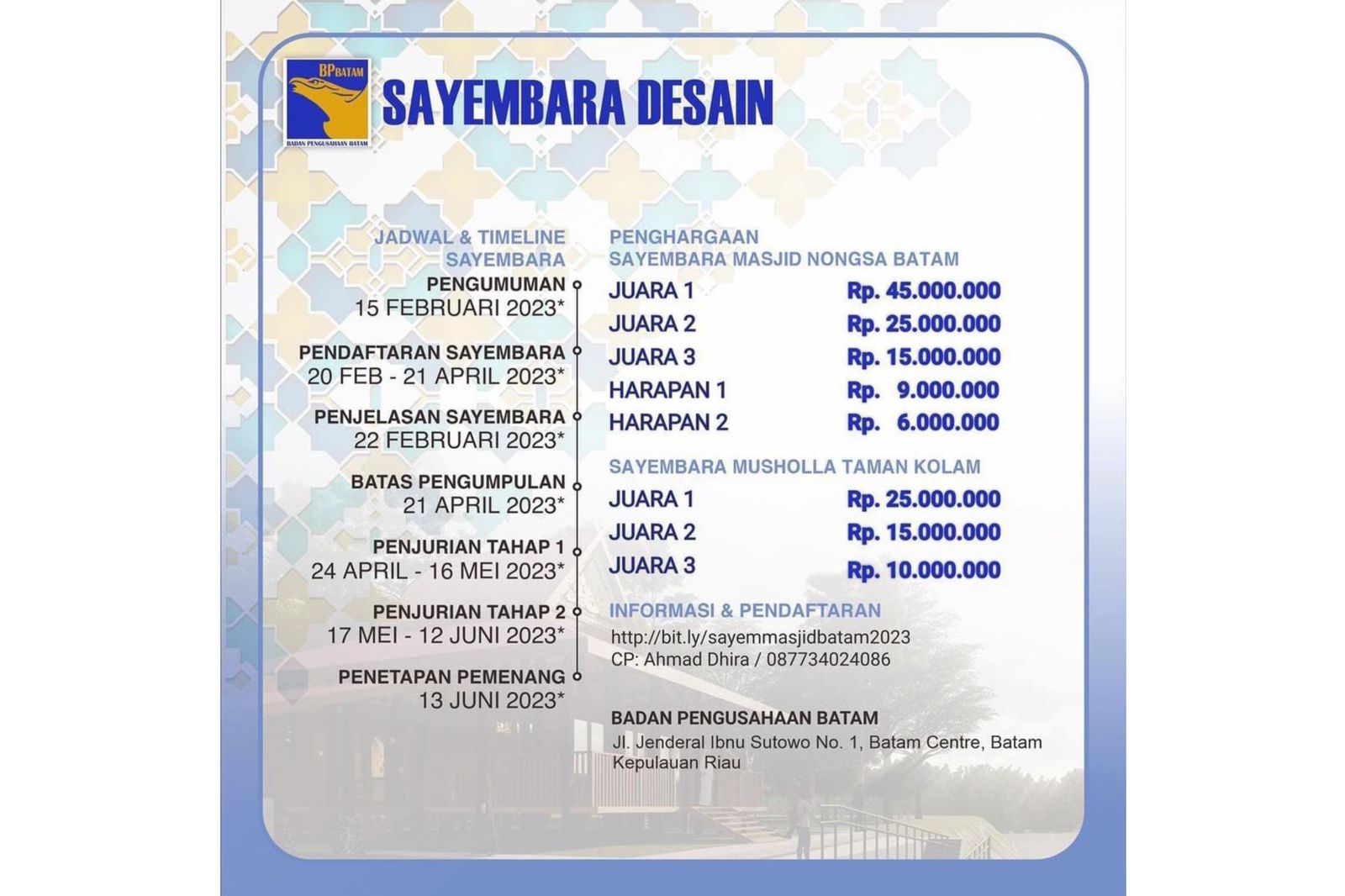 BPBATAM
BADAN PENGUSAHAAN BATAM

SAYEMBARA DESAIN

JADWAL & TIMELINE SAYEMBARA

PENGUMUMAN
15 FEBRUARI 2023*

PENDAFTARAN SAYEMBARA
20 FEB - 21 APRIL 2023*

PENJELASAN SAYEMBARA
22 FEBRUARI 2023*

BATAS PENGUMPULAN
21 APRIL 2023*

PENJURIAN TAHAP 1
24 APRIL - 16 MEI 2023*

PENJURIAN TAHAP 2
17 MEI - 12 JUNI 2023*

PENETAPAN PEMENANG
13 JUNI 2023*

PENGHARGAAN
SAYEMBARA MASJID NONGSA BATAM

| JUARA 1 | Rp. 45.000.000 |
|---|---|
| JUARA 2 | Rp. 25.000.000 |
| JUARA 3 | Rp. 15.000.000 |
| HARAPAN 1 | Rp. 9.000.000 |
| HARAPAN 2 | Rp. 6.000.000 |

SAYEMBARA MUSHOLLA TAMAN KOLAM

| JUARA 1 | Rp. 25.000.000 |
|---|---|
| JUARA 2 | Rp. 15.000.000 |
| JUARA 3 | Rp. 10.000.000 |

INFORMASI & PENDAFTARAN
http://bit.ly/sayemmasjidbatam2023
CP: Ahmad Dhira / 087734024086

BADAN PENGUSAHAAN BATAM
Jl. Jenderal Ibnu Sutowo No. 1, Batam Centre, Batam
Kepulauan Riau